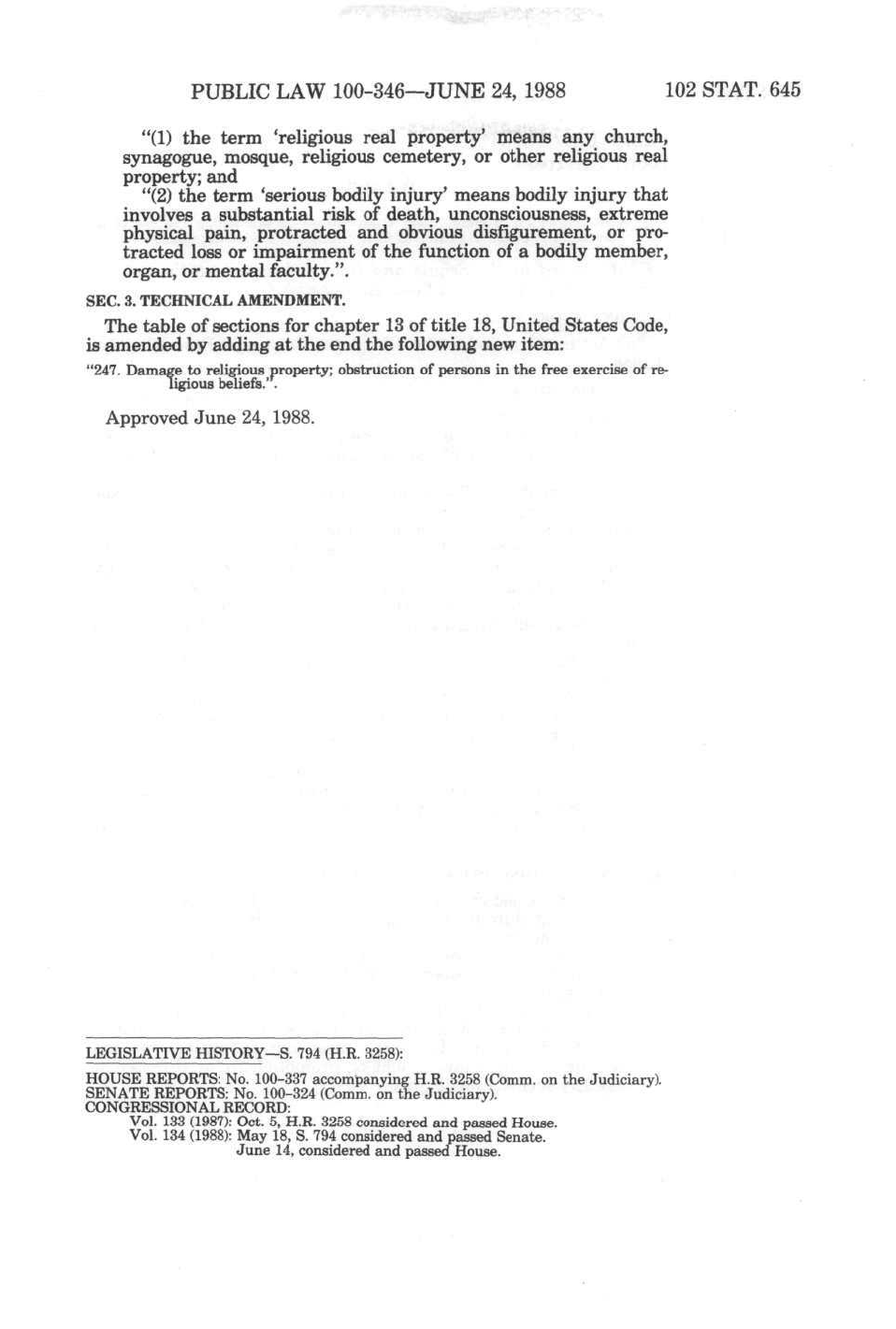 PUBLIC LAW 100-346—JUNE 24, 1988 102 STAT. 645

"(1) the term 'religious real property' means any church, synagogue, mosque, religious cemetery, or other religious real property; and

"(2) the term 'serious bodily injury' means bodily injury that involves a substantial risk of death, unconsciousness, extreme physical pain, protracted and obvious disfigurement, or protracted loss or impairment of the function of a bodily member, organ, or mental faculty.".

SEC. 3. TECHNICAL AMENDMENT.

The table of sections for chapter 13 of title 18, United States Code, is amended by adding at the end the following new item:

"247. Damage to religious property; obstruction of persons in the free exercise of religious beliefs.".

Approved June 24, 1988.

LEGISLATIVE HISTORY—S. 794 (H.R. 3258):

HOUSE REPORTS: No. 100-337 accompanying H.R. 3258 (Comm. on the Judiciary).
SENATE REPORTS: No. 100-324 (Comm. on the Judiciary).
CONGRESSIONAL RECORD:
Vol. 133 (1987): Oct. 5, H.R. 3258 considered and passed House.
Vol. 134 (1988): May 18, S. 794 considered and passed Senate.
June 14, considered and passed House.